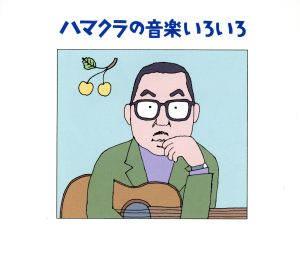 ハマクラの音楽いろいろ